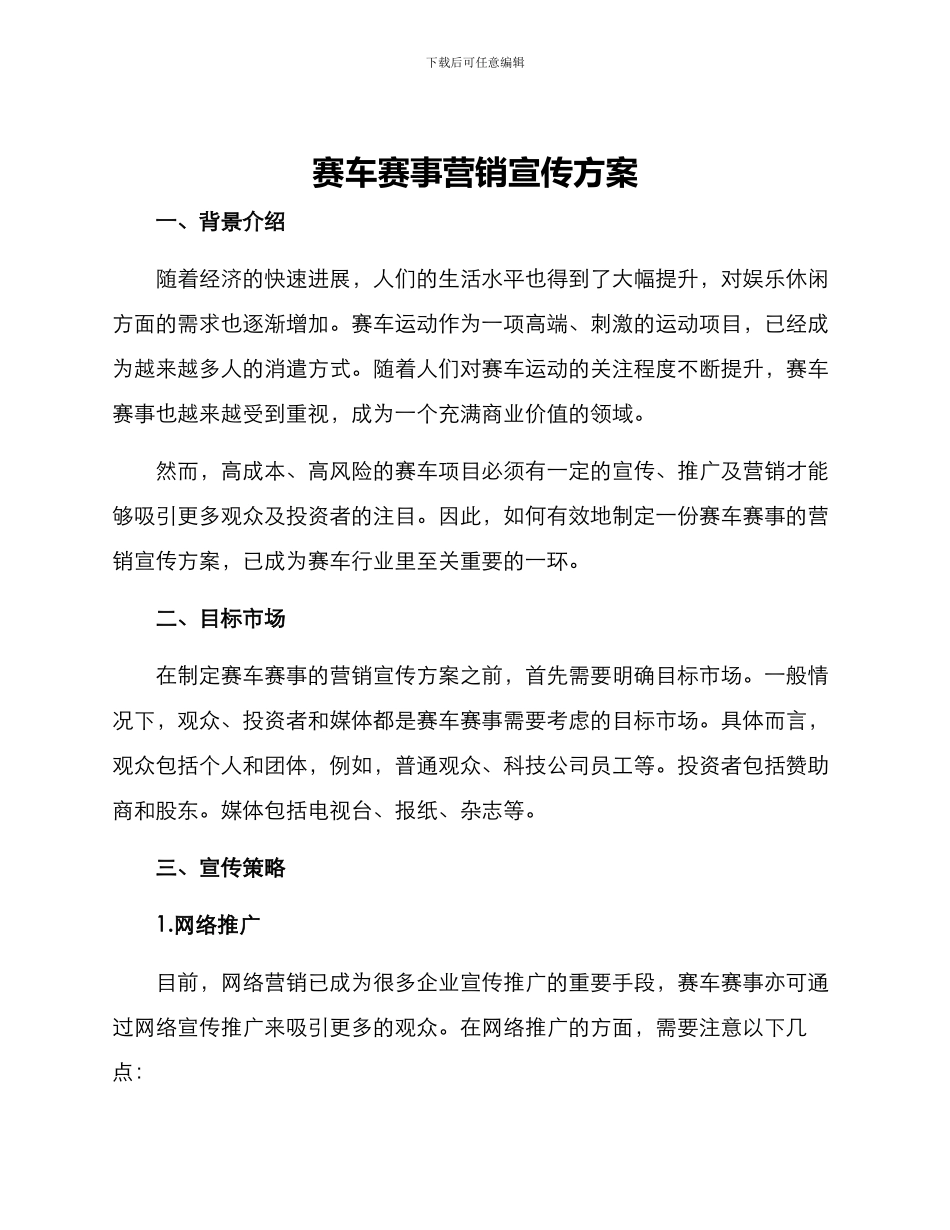 下载后可任意编辑

赛车赛事营销宣传方案

一、背景介绍

随着经济的快速进展，人们的生活水平也得到了大幅提升，对娱乐休闲方面的需求也逐渐增加。赛车运动作为一项高端、刺激的运动项目，已经成为越来越多人的消遣方式。随着人们对赛车运动的关注程度不断提升，赛车赛事也越来越受到重视，成为一个充满商业价值的领域。

然而，高成本、高风险的赛车项目必须有一定的宣传、推广及营销才能够吸引更多观众及投资者的注目。因此，如何有效地制定一份赛车赛事的营销宣传方案，已成为赛车行业里至关重要的一环。

二、目标市场

在制定赛车赛事的营销宣传方案之前，首先需要明确目标市场。一般情况下，观众、投资者和媒体都是赛车赛事需要考虑的目标市场。具体而言，观众包括个人和团体，例如，普通观众、科技公司员工等。投资者包括赞助商和股东。媒体包括电视台、报纸、杂志等。

三、宣传策略

1.网络推广

目前，网络营销已成为很多企业宣传推广的重要手段，赛车赛事亦可通过网络宣传推广来吸引更多的观众。在网络推广的方面，需要注意以下几点：